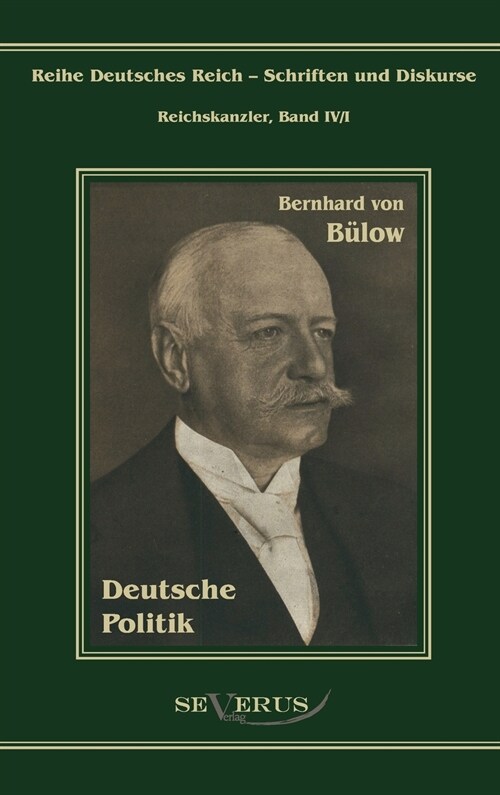 Reihe Deutsches Reich – Schriften und Diskurse

Reichskanzler, Band IV/I

Bernhard von
Bülow

Deutsche
Politik

SEVERUS
Verlag